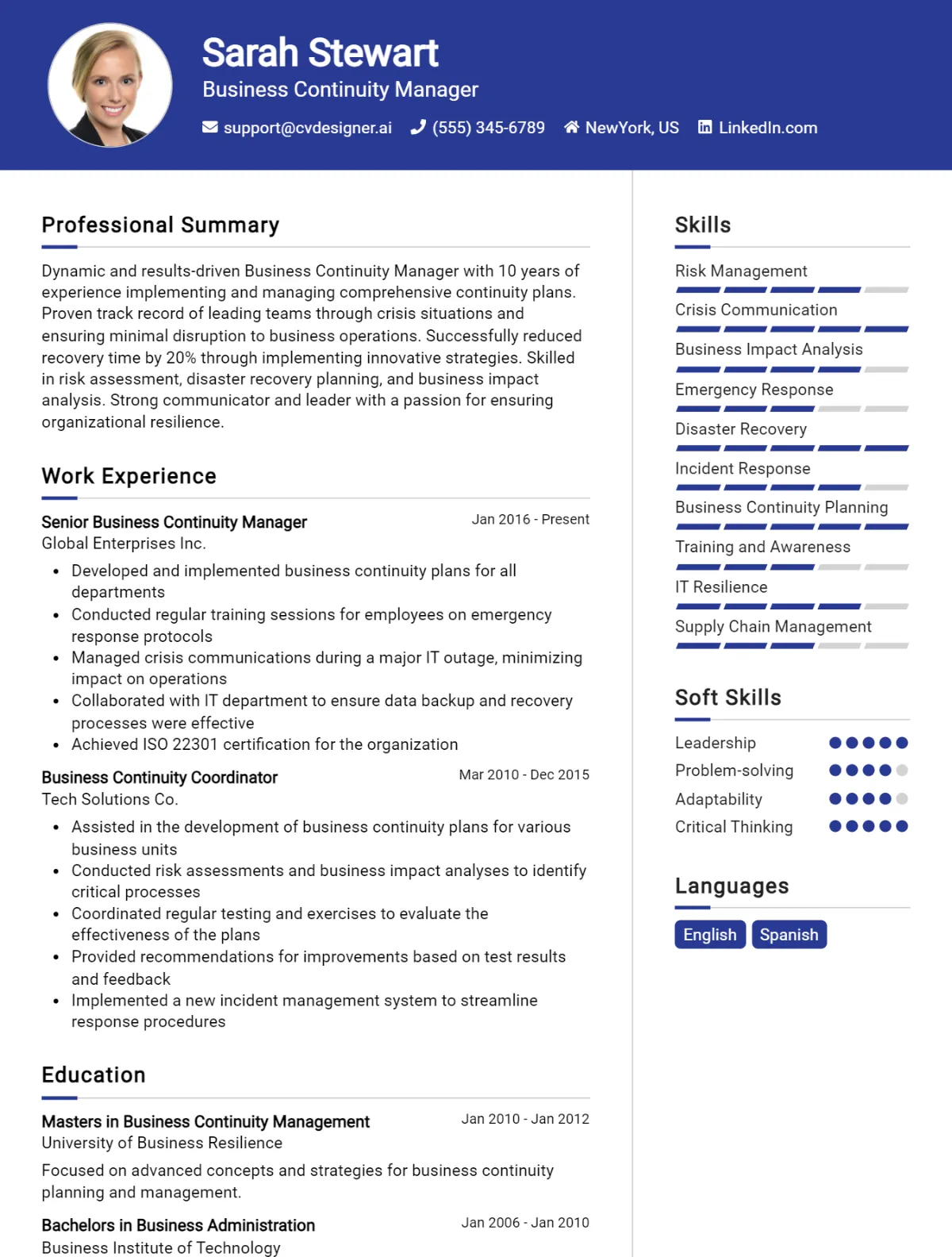 Sarah Stewart
Business Continuity Manager

support@cvdesigner.ai (555) 345-6789 NewYork, US LinkedIn.com

Professional Summary

Dynamic and results-driven Business Continuity Manager with 10 years of experience implementing and managing comprehensive continuity plans. Proven track record of leading teams through crisis situations and ensuring minimal disruption to business operations. Successfully reduced recovery time by 20% through implementing innovative strategies. Skilled in risk assessment, disaster recovery planning, and business impact analysis. Strong communicator and leader with a passion for ensuring organizational resilience.

Work Experience

Senior Business Continuity Manager
Jan 2016 - Present
Global Enterprises Inc.

• Developed and implemented business continuity plans for all departments
• Conducted regular training sessions for employees on emergency response protocols
• Managed crisis communications during a major IT outage, minimizing impact on operations
• Collaborated with IT department to ensure data backup and recovery processes were effective
• Achieved ISO 22301 certification for the organization

Business Continuity Coordinator
Mar 2010 - Dec 2015
Tech Solutions Co.

• Assisted in the development of business continuity plans for various business units
• Conducted risk assessments and business impact analyses to identify critical processes
• Coordinated regular testing and exercises to evaluate the effectiveness of the plans
• Provided recommendations for improvements based on test results and feedback
• Implemented a new incident management system to streamline response procedures

Education

Masters in Business Continuity Management
Jan 2010 - Jan 2012
University of Business Resilience

Focused on advanced concepts and strategies for business continuity planning and management.

Bachelors in Business Administration
Jan 2006 - Jan 2010
Business Institute of Technology

Skills

Risk Management
Crisis Communication
Business Impact Analysis
Emergency Response
Disaster Recovery
Incident Response
Business Continuity Planning
Training and Awareness
IT Resilience
Supply Chain Management

Soft Skills

Leadership
Problem-solving
Adaptability
Critical Thinking

Languages

English
Spanish